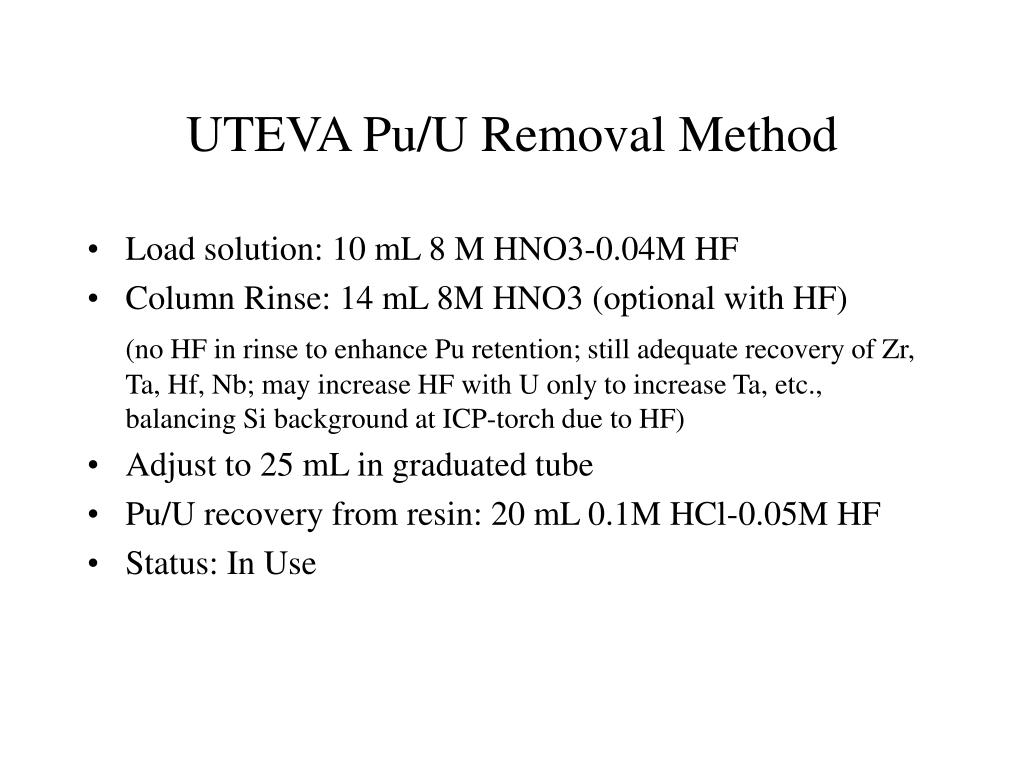 UTEVA Pu/U Removal Method

• Load solution: 10 mL 8 M HNO3-0.04M HF
• Column Rinse: 14 mL 8M HNO3 (optional with HF)

(no HF in rinse to enhance Pu retention; still adequate recovery of Zr, Ta, Hf, Nb; may increase HF with U only to increase Ta, etc., balancing Si background at ICP-torch due to HF)

• Adjust to 25 mL in graduated tube
• Pu/U recovery from resin: 20 mL 0.1M HCl-0.05M HF
• Status: In Use